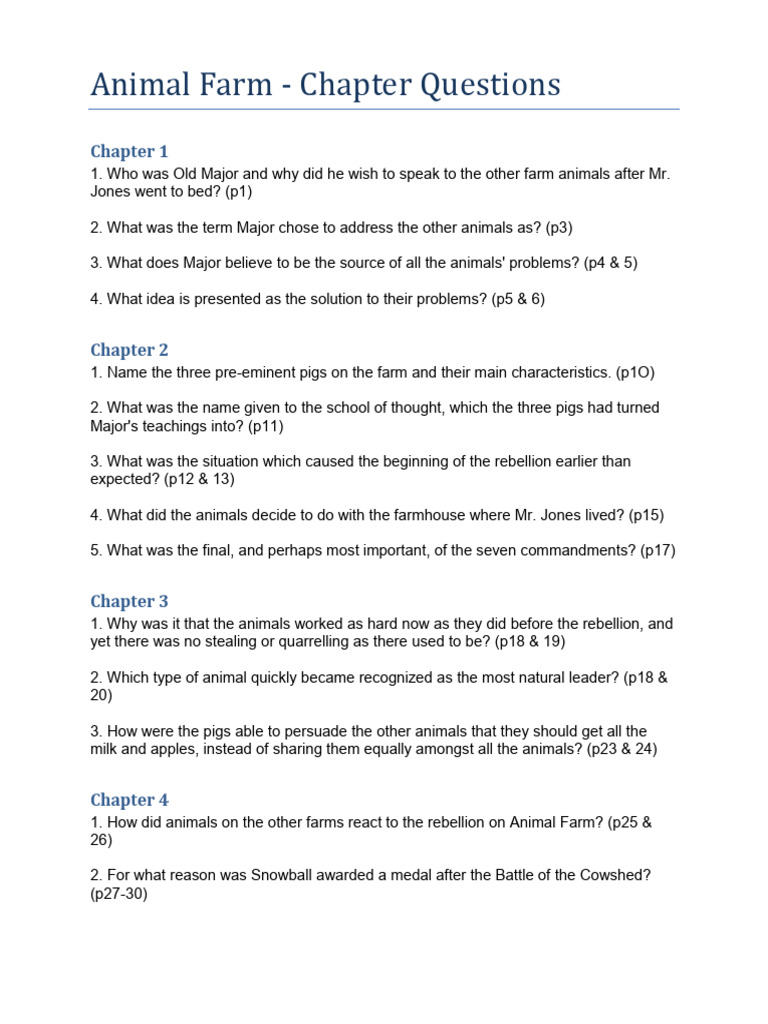 Animal Farm - Chapter Questions

Chapter 1
1. Who was Old Major and why did he wish to speak to the other farm animals after Mr. Jones went to bed? (p1)

2. What was the term Major chose to address the other animals as? (p3)

3. What does Major believe to be the source of all the animals' problems? (p4 & 5)

4. What idea is presented as the solution to their problems? (p5 & 6)

Chapter 2
1. Name the three pre-eminent pigs on the farm and their main characteristics. (p1O)

2. What was the name given to the school of thought, which the three pigs had turned Major's teachings into? (p11)

3. What was the situation which caused the beginning of the rebellion earlier than expected? (p12 & 13)

4. What did the animals decide to do with the farmhouse where Mr. Jones lived? (p15)

5. What was the final, and perhaps most important, of the seven commandments? (p17)

Chapter 3
1. Why was it that the animals worked as hard now as they did before the rebellion, and yet there was no stealing or quarrelling as there used to be? (p18 & 19)

2. Which type of animal quickly became recognized as the most natural leader? (p18 & 20)

3. How were the pigs able to persuade the other animals that they should get all the milk and apples, instead of sharing them equally amongst all the animals? (p23 & 24)

Chapter 4
1. How did animals on the other farms react to the rebellion on Animal Farm? (p25 & 26)

2. For what reason was Snowball awarded a medal after the Battle of the Cowshed? (p27-30)